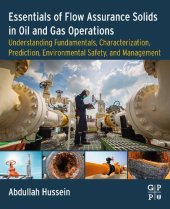 Essentials of Flow Assurance Solids in Oil and Gas Operations

Understanding Fundamentals, Characterization, Prediction, Environmental Safety, and Management

Abdullah Hussein

G P
P U